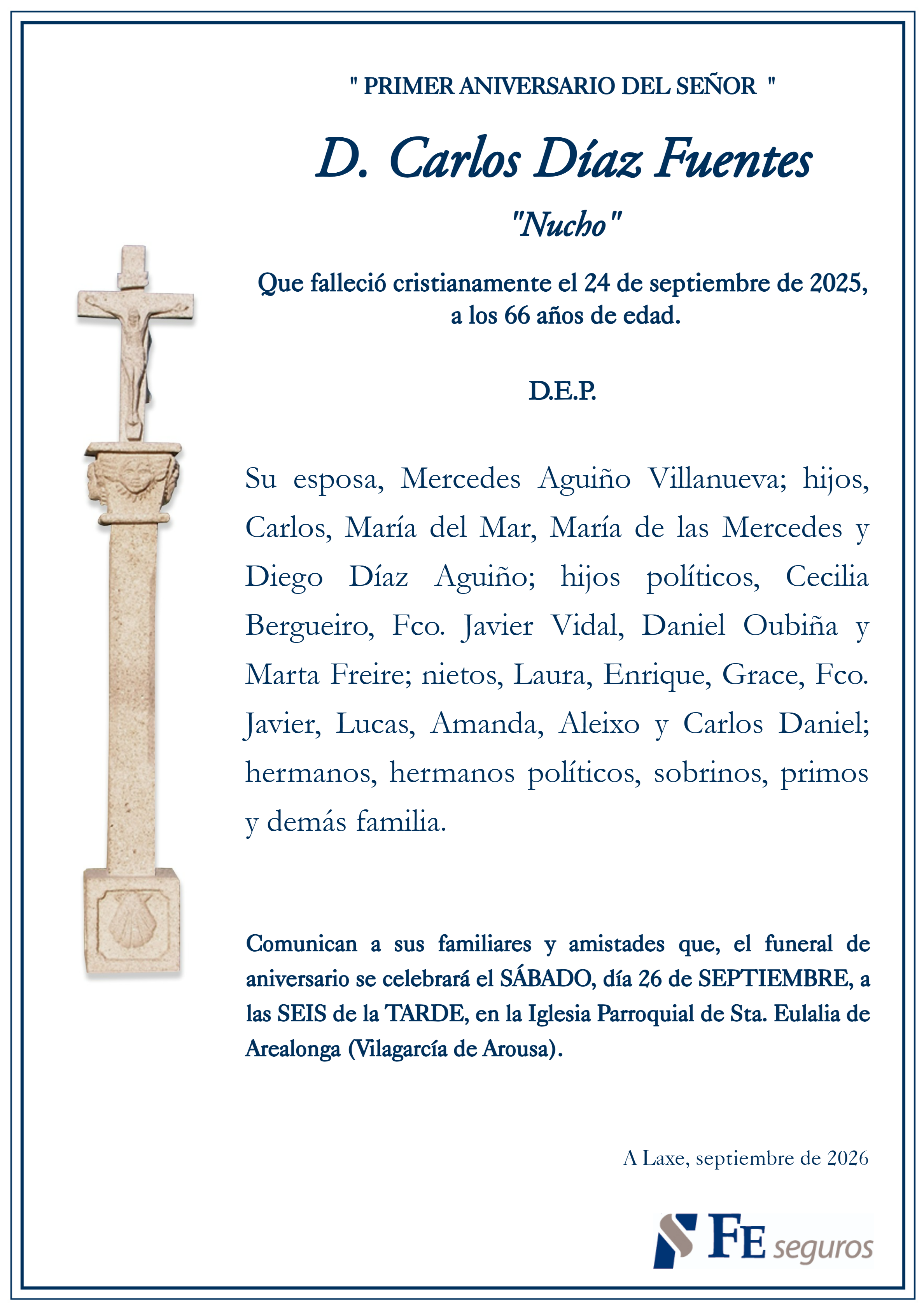 " PRIMER ANIVERSARIO DEL SEÑOR "

D. Carlos Díaz Fuentes

"Nucho"

Que falleció cristianamente el 24 de septiembre de 2025, a los 66 años de edad.

D.E.P.

Su esposa, Mercedes Aguiño Villanueva; hijos, Carlos, María del Mar, María de las Mercedes y Diego Díaz Aguiño; hijos políticos, Cecilia Bergueiro, Fco. Javier Vidal, Daniel Oubiña y Marta Freire; nietos, Laura, Enrique, Grace, Fco. Javier, Lucas, Amanda, Aleixo y Carlos Daniel; hermanos, hermanos políticos, sobrinos, primos y demás familia.

Comunican a sus familiares y amistades que, el funeral de aniversario se celebrará el SÁBADO, día 26 de SEPTIEMBRE, a las SEIS de la TARDE, en la Iglesia Parroquial de Sta. Eulalia de Arealonga (Vilagarcía de Arousa).

A Laxe, septiembre de 2026

FE seguros